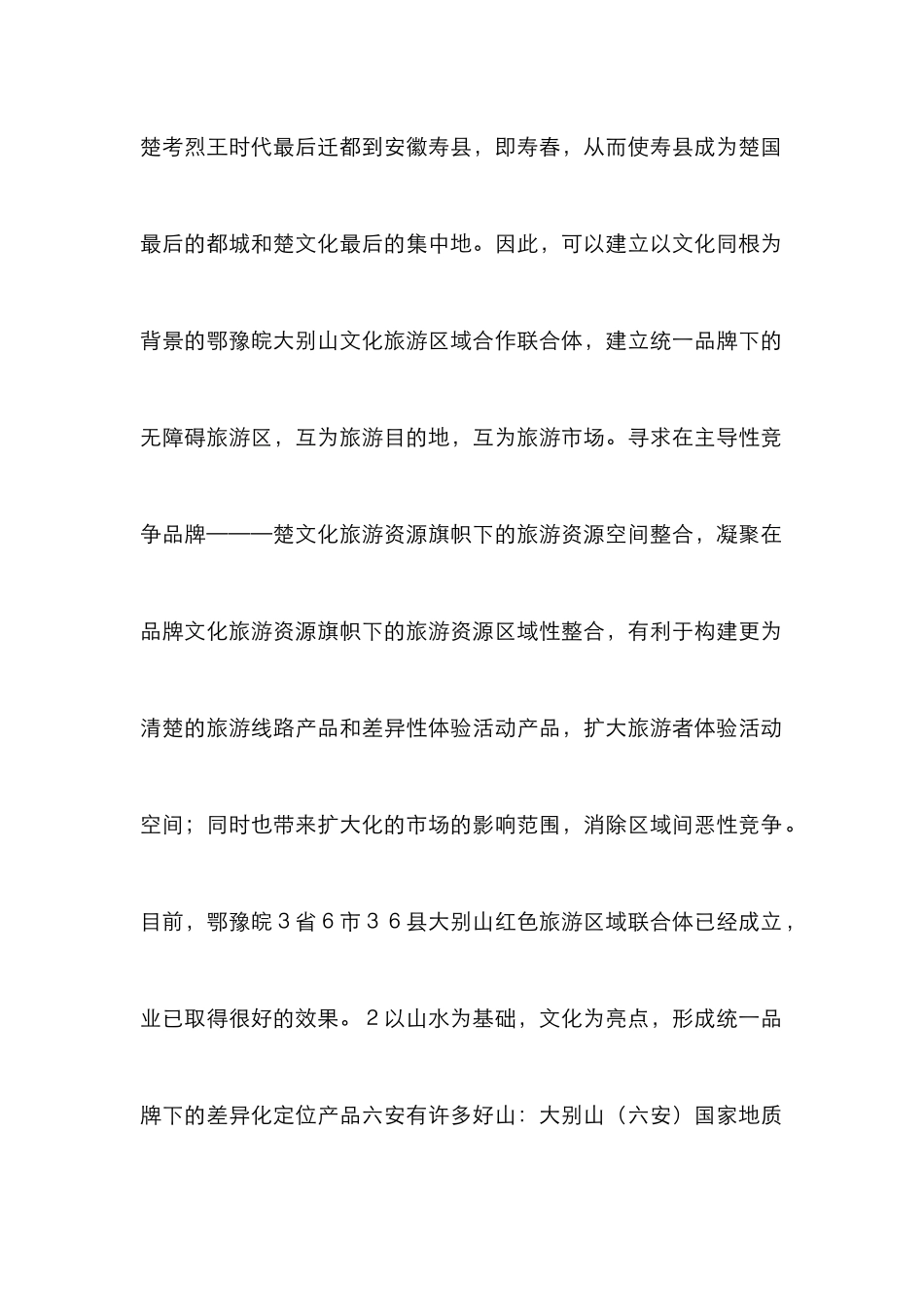 楚考烈王时代最后迁都到安徽寿县，即寿春，从而使寿县成为楚国最后的都城和楚文化最后的集中地。因此，可以建立以文化同根为背景的鄂豫皖大别山文化旅游区域合作联合体，建立统一品牌下的无障碍旅游区，互为旅游目的地，互为旅游市场。寻求在主导性竞争品牌———楚文化旅游资源旗帜下的旅游资源空间整合，凝聚在品牌文化旅游资源旗帜下的旅游资源区域性整合，有利于构建更为清楚的旅游线路产品和差异性体验活动产品，扩大旅游者体验活动空间；同时也带来扩大化的市场的影响范围，消除区域间恶性竞争。目前，鄂豫皖３省６市３６县大别山红色旅游区域联合体已经成立，业已取得很好的效果。２以山水为基础，文化为亮点，形成统一品牌下的差异化定位产品六安有许多好山：大别山（六安）国家地质